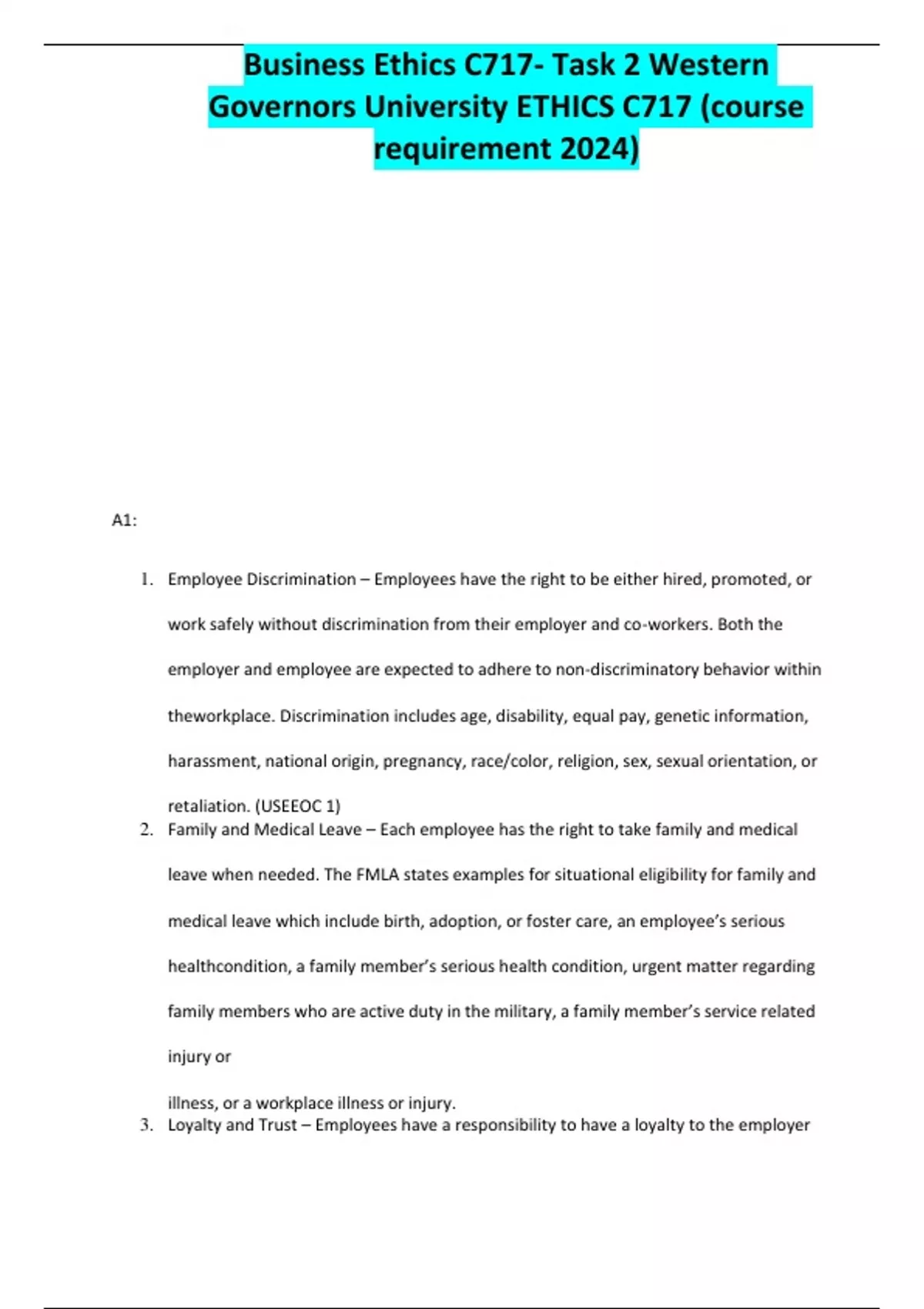 Business Ethics C717- Task 2 Western Governors University ETHICS C717 (course requirement 2024)

A1:

1. Employee Discrimination – Employees have the right to be either hired, promoted, or work safely without discrimination from their employer and co-workers. Both the employer and employee are expected to adhere to non-discriminatory behavior within theworkplace. Discrimination includes age, disability, equal pay, genetic information, harassment, national origin, pregnancy, race/color, religion, sex, sexual orientation, or retaliation. (USEEOC 1)
2. Family and Medical Leave – Each employee has the right to take family and medical leave when needed. The FMLA states examples for situational eligibility for family and medical leave which include birth, adoption, or foster care, an employee's serious healthcondition, a family member's serious health condition, urgent matter regarding family members who are active duty in the military, a family member's service related injury or

illness, or a workplace illness or injury.
3. Loyalty and Trust – Employees have a responsibility to have a loyalty to the employer